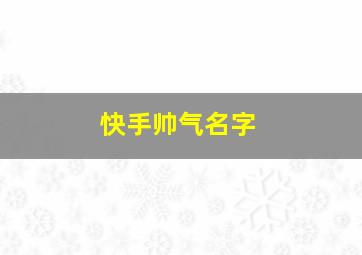 快手帅气名字